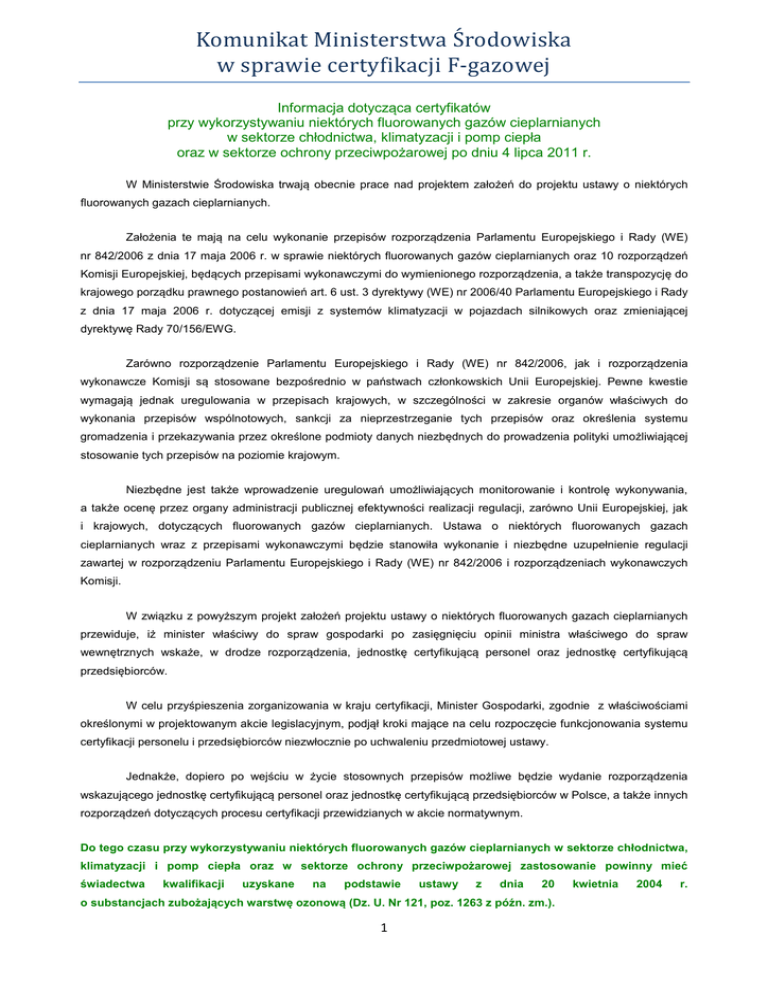 Komunikat Ministerstwa Środowiska
w sprawie certyfikacji F-gazowej

Informacja dotycząca certyfikatów
przy wykorzystywaniu niektórych fluorowanych gazów cieplarnianych
w sektorze chłodnictwa, klimatyzacji i pomp ciepła
oraz w sektorze ochrony przeciwpożarowej po dniu 4 lipca 2011 r.

W Ministerstwie Środowiska trwają obecnie prace nad projektem założeń do projektu ustawy o niektórych fluorowanych gazach cieplarnianych.

Założenia te mają na celu wykonanie przepisów rozporządzenia Parlamentu Europejskiego i Rady (WE) nr 842/2006 z dnia 17 maja 2006 r. w sprawie niektórych fluorowanych gazów cieplarnianych oraz 10 rozporządzeń Komisji Europejskiej, będących przepisami wykonawczymi do wymienionego rozporządzenia, a także transpozycję do krajowego porządku prawnego postanowień art. 6 ust. 3 dyrektywy (WE) nr 2006/40 Parlamentu Europejskiego i Rady z dnia 17 maja 2006 r. dotyczącej emisji z systemów klimatyzacji w pojazdach silnikowych oraz zmieniającej dyrektywę Rady 70/156/EWG.

Zarówno rozporządzenie Parlamentu Europejskiego i Rady (WE) nr 842/2006, jak i rozporządzenia wykonawcze Komisji są stosowane bezpośrednio w państwach członkowskich Unii Europejskiej. Pewne kwestie wymagają jednak uregulowania w przepisach krajowych, w szczególności w zakresie organów właściwych do wykonania przepisów wspólnotowych, sankcji za nieprzestrzeganie tych przepisów oraz określenia systemu gromadzenia i przekazywania przez określone podmioty danych niezbędnych do prowadzenia polityki umożliwiającej stosowanie tych przepisów na poziomie krajowym.

Niezbędne jest także wprowadzenie uregulowań umożliwiających monitorowanie i kontrolę wykonywania, a także ocenę przez organy administracji publicznej efektywności realizacji regulacji, zarówno Unii Europejskiej, jak i krajowych, dotyczących fluorowanych gazów cieplarnianych. Ustawa o niektórych fluorowanych gazach cieplarnianych wraz z przepisami wykonawczymi będzie stanowiła wykonanie i niezbędne uzupełnienie regulacji zawartej w rozporządzeniu Parlamentu Europejskiego i Rady (WE) nr 842/2006 i rozporządzeniach wykonawczych Komisji.

W związku z powyższym projekt założeń projektu ustawy o niektórych fluorowanych gazach cieplarnianych przewiduje, iż minister właściwy do spraw gospodarki po zasięgnięciu opinii ministra właściwego do spraw wewnętrznych wskaże, w drodze rozporządzenia, jednostkę certyfikującą personel oraz jednostkę certyfikującą przedsiębiorców.

W celu przyśpieszenia zorganizowania w kraju certyfikacji, Minister Gospodarki, zgodnie z właściwościami określonymi w projektowanym akcie legislacyjnym, podjął kroki mające na celu rozpoczęcie funkcjonowania systemu certyfikacji personelu i przedsiębiorców niezwłocznie po uchwaleniu przedmiotowej ustawy.

Jednakże, dopiero po wejściu w życie stosownych przepisów możliwe będzie wydanie rozporządzenia wskazującego jednostkę certyfikującą personel oraz jednostkę certyfikującą przedsiębiorców w Polsce, a także innych rozporządzeń dotyczących procesu certyfikacji przewidzianych w akcie normatywnym.

Do tego czasu przy wykorzystywaniu niektórych fluorowanych gazów cieplarnianych w sektorze chłodnictwa, klimatyzacji i pomp ciepła oraz w sektorze ochrony przeciwpożarowej zastosowanie powinny mieć świadectwa kwalifikacji uzyskane na podstawie ustawy z dnia 20 kwietnia 2004 r. o substancjach zubożających warstwę ozonową (Dz. U. Nr 121, poz. 1263 z późn. zm.).

1